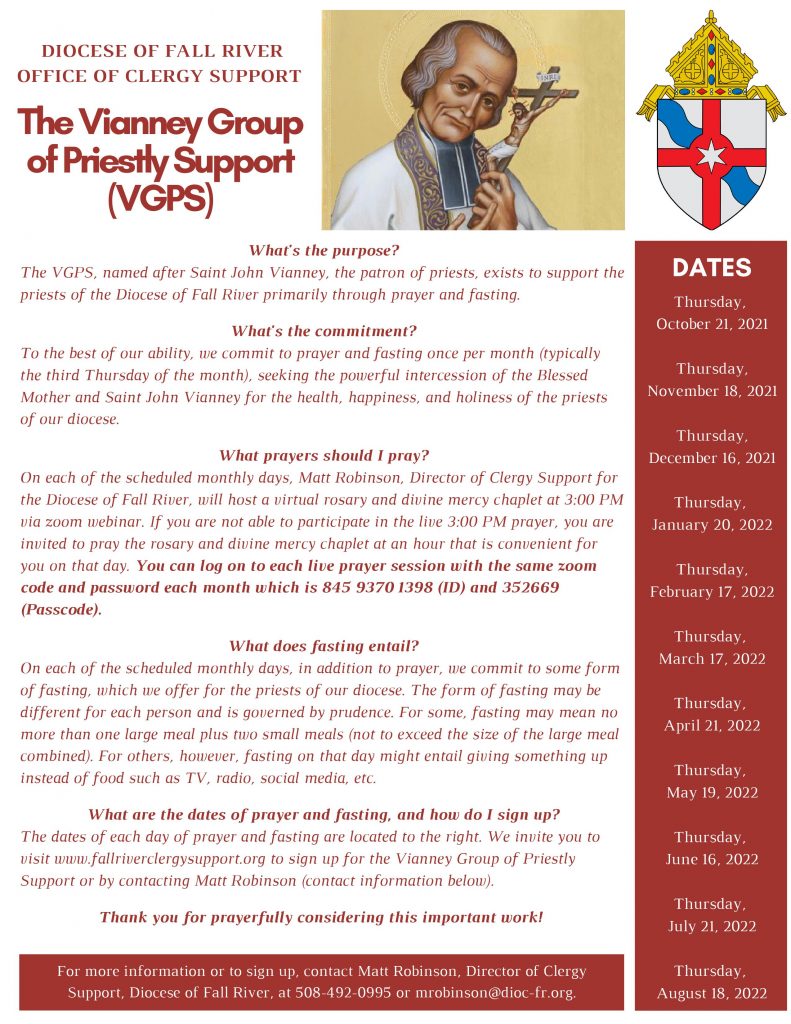 DIOCESE OF FALL RIVER
OFFICE OF CLERGY SUPPORT

The Vianney Group of Priestly Support (VGPS)

INRI

What's the purpose?
The VGPS, named after Saint John Vianney, the patron of priests, exists to support the priests of the Diocese of Fall River primarily through prayer and fasting.

What's the commitment?
To the best of our ability, we commit to prayer and fasting once per month (typically the third Thursday of the month), seeking the powerful intercession of the Blessed Mother and Saint John Vianney for the health, happiness, and holiness of the priests of our diocese.

What prayers should I pray?
On each of the scheduled monthly days, Matt Robinson, Director of Clergy Support for the Diocese of Fall River, will host a virtual rosary and divine mercy chaplet at 3:00 PM via zoom webinar. If you are not able to participate in the live 3:00 PM prayer, you are invited to pray the rosary and divine mercy chaplet at an hour that is convenient for you on that day. You can log on to each live prayer session with the same zoom code and password each month which is 845 9370 1398 (ID) and 352669 (Passcode).

What does fasting entail?
On each of the scheduled monthly days, in addition to prayer, we commit to some form of fasting, which we offer for the priests of our diocese. The form of fasting may be different for each person and is governed by prudence. For some, fasting may mean no more than one large meal plus two small meals (not to exceed the size of the large meal combined). For others, however, fasting on that day might entail giving something up instead of food such as TV, radio, social media, etc.

What are the dates of prayer and fasting, and how do I sign up?
The dates of each day of prayer and fasting are located to the right. We invite you to visit www.fallriverclergysupport.org to sign up for the Vianney Group of Priestly Support or by contacting Matt Robinson (contact information below).

Thank you for prayerfully considering this important work!

For more information or to sign up, contact Matt Robinson, Director of Clergy Support, Diocese of Fall River, at 508-492-0995 or mrobinson@dioc-fr.org.

DATES

Thursday, October 21, 2021

Thursday, November 18, 2021

Thursday, December 16, 2021

Thursday, January 20, 2022

Thursday, February 17, 2022

Thursday, March 17, 2022

Thursday, April 21, 2022

Thursday, May 19, 2022

Thursday, June 16, 2022

Thursday, July 21, 2022

Thursday, August 18, 2022